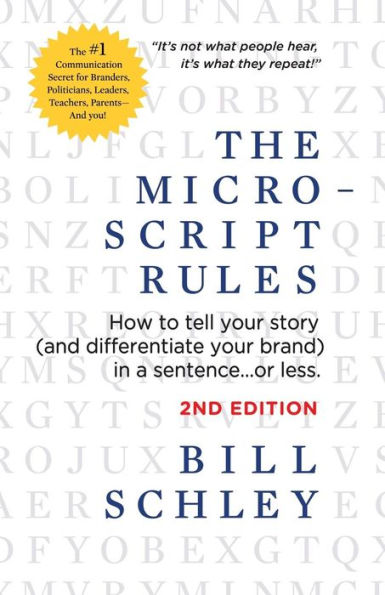 The #1 Communication Secret for Branders, Politicians, Leaders, Teachers, Parents— And you!

"It's not what people hear, it's what they repeat!"

THE MICRO-SCRIPT RULES

How to tell your story (and differentiate your brand) in a sentence...or less.

2ND EDITION

BILL SCHLEY